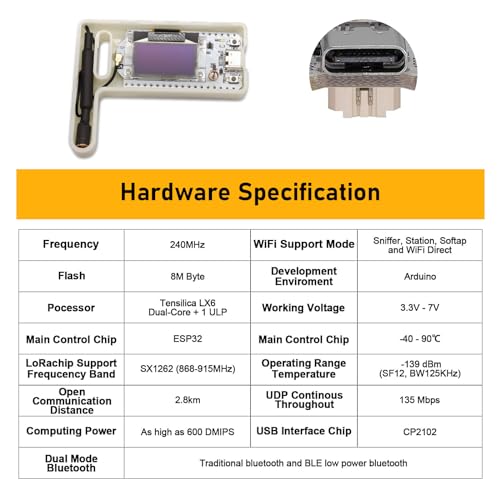 Hardware Specification

| Frequency | 240MHz | WiFi Support Mode | Sniffer, Station, Softap and WiFi Direct |
|---|---|---|---|
| Flash | 8M Byte | Development Enviroment | Arduino |
| Pocessor | Tensilica LX6 Dual-Core + 1 ULP | Working Voltage | 3.3V - 7V |
| Main Control Chip | ESP32 | Main Control Chip | -40 - 90℃ |
| LoRachip Support Frequcency Band | SX1262 (868-915MHz) | Operating Range Temperature | -139 dBm (SF12, BW125KHz) |
| Open Communication Distance | 2.8km | UDP Continous Throughout | 135 Mbps |
| Computing Power | As high as 600 DMIPS | USB Interface Chip | CP2102 |
| Dual Mode Bluetooth | Traditional bluetooth and BLE low power bluetooth | | |